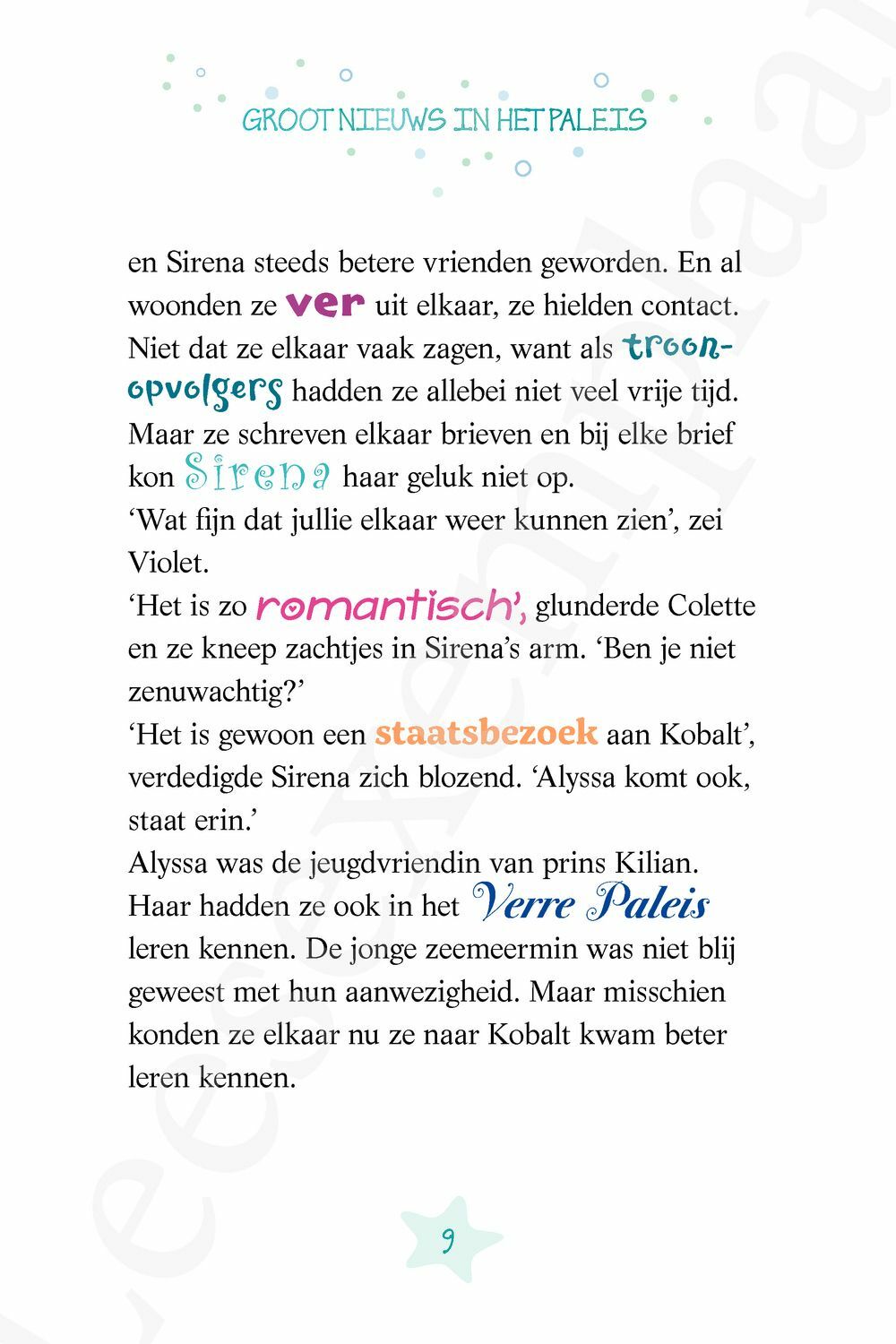 GROOT NIEUWS IN HET PALEIS

en Sirena steeds betere vrienden geworden. En al woonden ze ver uit elkaar, ze hielden contact. Niet dat ze elkaar vaak zagen, want als troonopvolgers hadden ze allebei niet veel vrije tijd. Maar ze schreven elkaar brieven en bij elke brief kon Sirena haar geluk niet op.
'Wat fijn dat jullie elkaar weer kunnen zien', zei Violet.
'Het is zo romantisch', glunderde Colette en ze kneep zachtjes in Sirena's arm. 'Ben je niet zenuwachtig?'
'Het is gewoon een staatsbezoek aan Kobalt', verdedigde Sirena zich blozend. 'Alyssa komt ook, staat erin.'
Alyssa was de jeugdvriendin van prins Kilian. Haar hadden ze ook in het Verre Paleis leren kennen. De jonge zeemeermin was niet blij geweest met hun aanwezigheid. Maar misschien konden ze elkaar nu ze naar Kobalt kwam beter leren kennen.

9